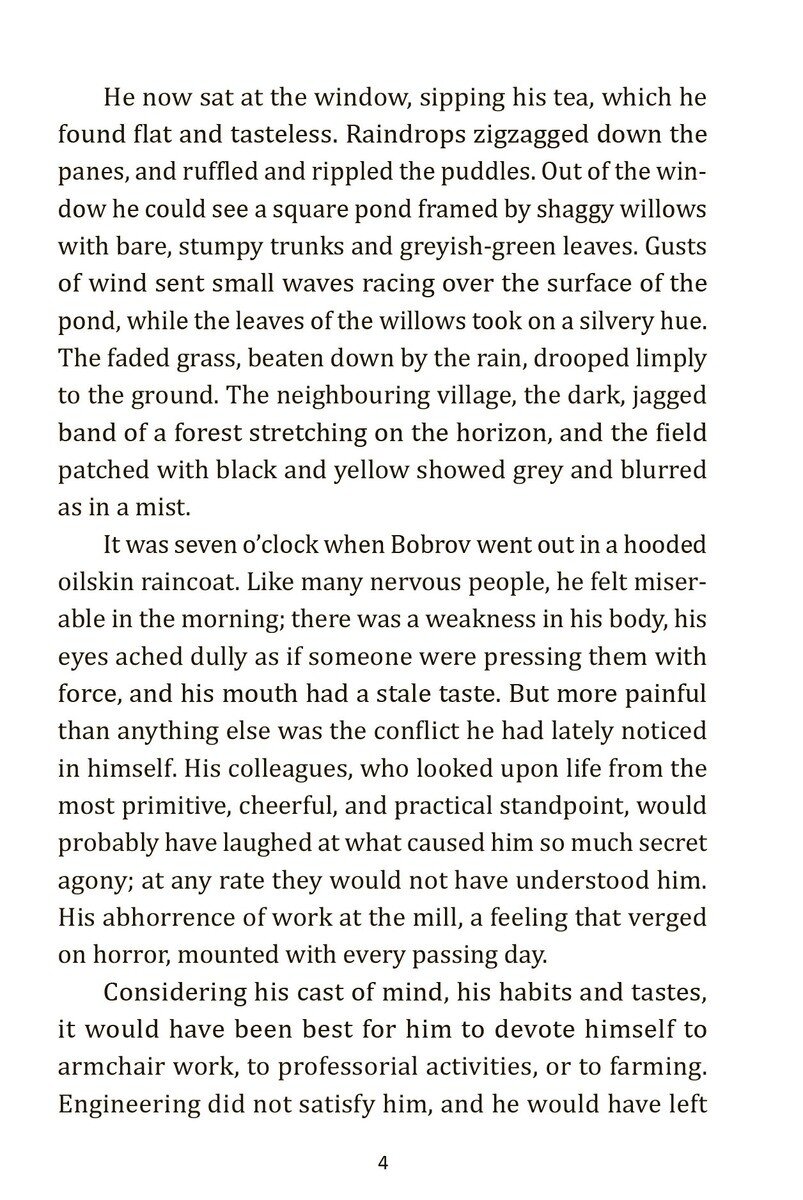 He now sat at the window, sipping his tea, which he found flat and tasteless. Raindrops zigzagged down the panes, and ruffled and rippled the puddles. Out of the window he could see a square pond framed by shaggy willows with bare, stumpy trunks and greyish-green leaves. Gusts of wind sent small waves racing over the surface of the pond, while the leaves of the willows took on a silvery hue. The faded grass, beaten down by the rain, drooped limply to the ground. The neighbouring village, the dark, jagged band of a forest stretching on the horizon, and the field patched with black and yellow showed grey and blurred as in a mist.

It was seven o'clock when Bobrov went out in a hooded oilskin raincoat. Like many nervous people, he felt miserable in the morning; there was a weakness in his body, his eyes ached dully as if someone were pressing them with force, and his mouth had a stale taste. But more painful than anything else was the conflict he had lately noticed in himself. His colleagues, who looked upon life from the most primitive, cheerful, and practical standpoint, would probably have laughed at what caused him so much secret agony; at any rate they would not have understood him. His abhorrence of work at the mill, a feeling that verged on horror, mounted with every passing day.

Considering his cast of mind, his habits and tastes, it would have been best for him to devote himself to armchair work, to professorial activities, or to farming. Engineering did not satisfy him, and he would have left

4